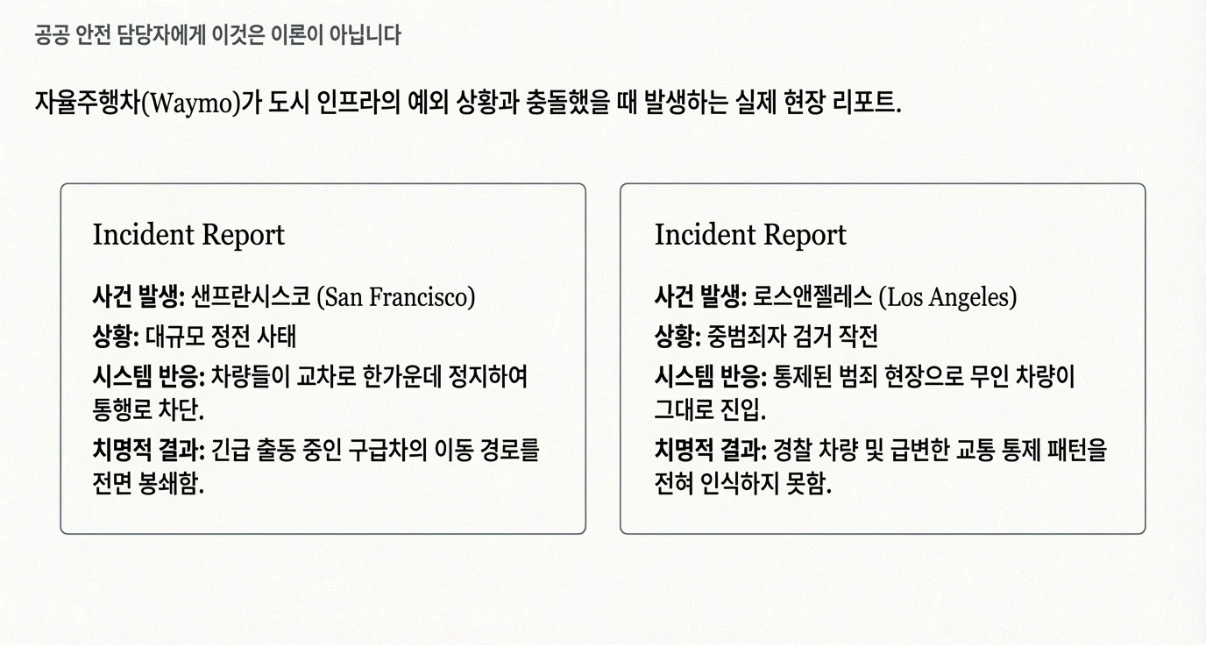 공공 안전 담당자에게 이것은 이론이 아닙니다

자율주행차(Waymo)가 도시 인프라의 예외 상황과 충돌했을 때 발생하는 실제 현장 리포트.

Incident Report

사건 발생: 샌프란시스코 (San Francisco)

상황: 대규모 정전 사태

시스템 반응: 차량들이 교차로 한가운데 정지하여 통행로 차단.

치명적 결과: 긴급 출동 중인 구급차의 이동 경로를 전면 봉쇄함.

Incident Report

사건 발생: 로스앤젤레스 (Los Angeles)

상황: 중범죄자 검거 작전

시스템 반응: 통제된 범죄 현장으로 무인 차량이 그대로 진입.

치명적 결과: 경찰 차량 및 급변한 교통 통제 패턴을 전혀 인식하지 못함.